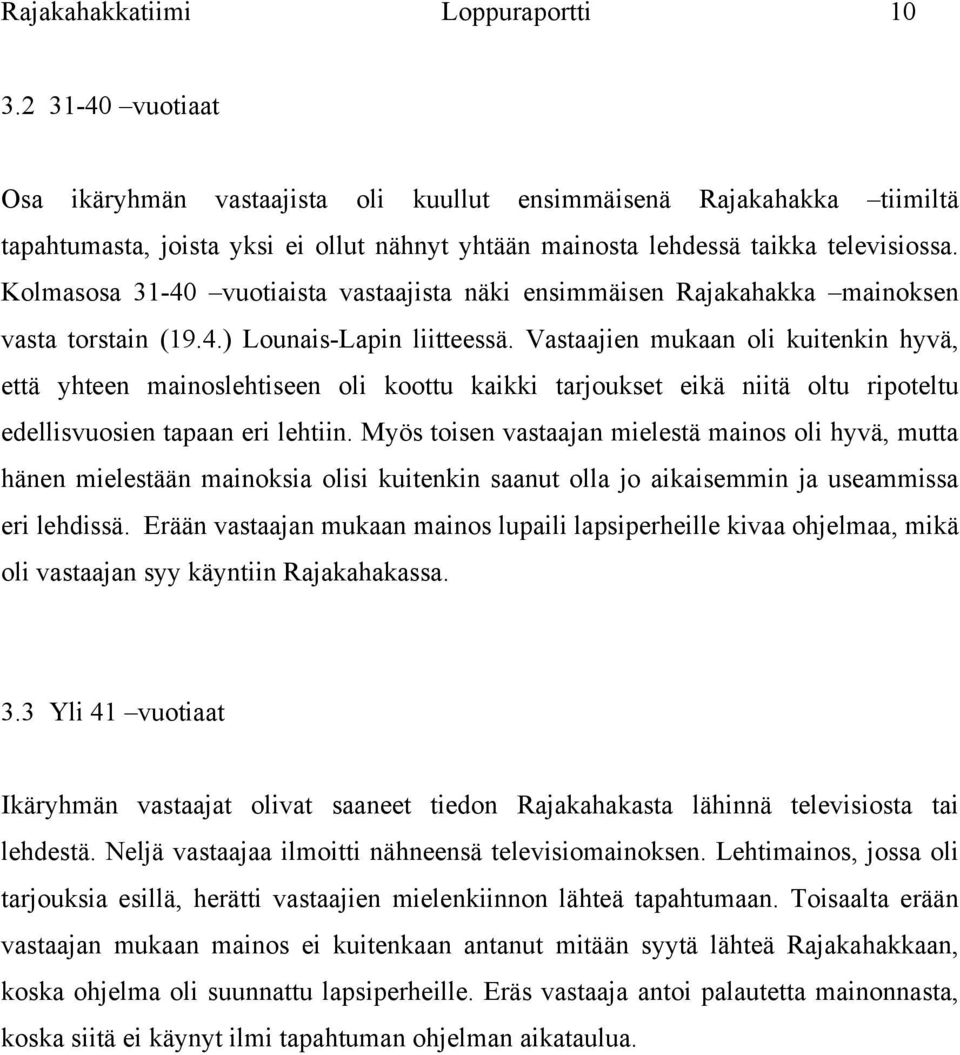 Rajakahakkatiimi Loppuraportti 10

3.2 31-40 –vuotiaat

Osa ikäryhmän vastaajista oli kuullut ensimmäisenä Rajakahakka –tiimiltä tapahtumasta, joista yksi ei ollut nähnyt yhtään mainosta lehdessä taikka televisiossa. Kolmasosa 31-40 –vuotiaista vastaajista näki ensimmäisen Rajakahakka –mainoksen vasta torstain (19.4.) Lounais-Lapin liitteessä. Vastaajien mukaan oli kuitenkin hyvä, että yhteen mainoslehtiseen oli koottu kaikki tarjoukset eikä niitä oltu ripoteltu edellisvuosien tapaan eri lehtiin. Myös toisen vastaajan mielestä mainos oli hyvä, mutta hänen mielestään mainoksia olisi kuitenkin saanut olla jo aikaisemmin ja useammissa eri lehdissä. Erään vastaajan mukaan mainos lupaili lapsiperheille kivaa ohjelmaa, mikä oli vastaajan syy käyntiin Rajakahakassa.

3.3 Yli 41 –vuotiaat

Ikäryhmän vastaajat olivat saaneet tiedon Rajakahakasta lähinnä televisiosta tai lehdestä. Neljä vastaajaa ilmoitti nähneensä televisiomainoksen. Lehtimainos, jossa oli tarjouksia esillä, herätti vastaajien mielenkiinnon lähteä tapahtumaan. Toisaalta erään vastaajan mukaan mainos ei kuitenkaan antanut mitään syytä lähteä Rajakahakkaan, koska ohjelma oli suunnattu lapsiperheille. Eräs vastaaja antoi palautetta mainonnasta, koska siitä ei käynyt ilmi tapahtuman ohjelman aikataulua.